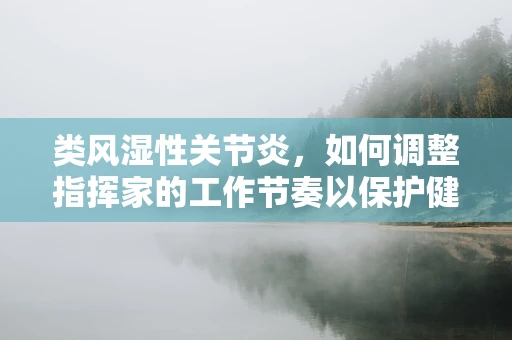 类风湿性关节炎，如何调整指挥家的工作节奏以保护健